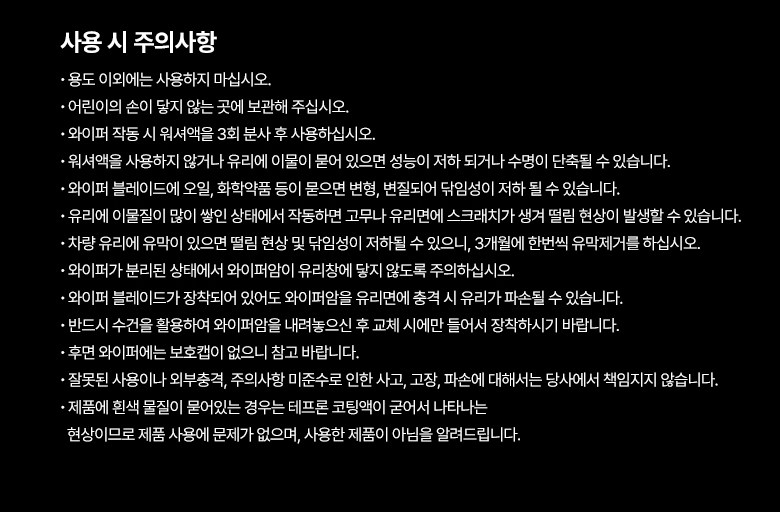 사용 시 주의사항

• 용도 이외에는 사용하지 마십시오.
• 어린이의 손이 닿지 않는 곳에 보관해 주십시오.
• 와이퍼 작동 시 워셔액을 3회 분사 후 사용하십시오.
• 워셔액을 사용하지 않거나 유리에 이물이 묻어 있으면 성능이 저하 되거나 수명이 단축될 수 있습니다.
• 와이퍼 블레이드에 오일, 화학약품 등이 묻으면 변형, 변질되어 닦임성이 저하 될 수 있습니다.
• 유리에 이물질이 많이 쌓인 상태에서 작동하면 고무나 유리면에 스크래치가 생겨 떨림 현상이 발생할 수 있습니다.
• 차량 유리에 유막이 있으면 떨림 현상 및 닦임성이 저하될 수 있으니, 3개월에 한번씩 유막제거를 하십시오.
• 와이퍼가 분리된 상태에서 와이퍼암이 유리창에 닿지 않도록 주의하십시오.
• 와이퍼 블레이드가 장착되어 있어도 와이퍼암을 유리면에 충격 시 유리가 파손될 수 있습니다.
• 반드시 수건을 활용하여 와이퍼암을 내려놓으신 후 교체 시에만 들어서 장착하시기 바랍니다.
• 후면 와이퍼에는 보호캡이 없으니 참고 바랍니다.
• 잘못된 사용이나 외부충격, 주의사항 미준수로 인한 사고, 고장, 파손에 대해서는 당사에서 책임지지 않습니다.
• 제품에 흰색 물질이 묻어있는 경우는 테프론 코팅액이 굳어서 나타나는 현상이므로 제품 사용에 문제가 없으며, 사용한 제품이 아님을 알려드립니다.